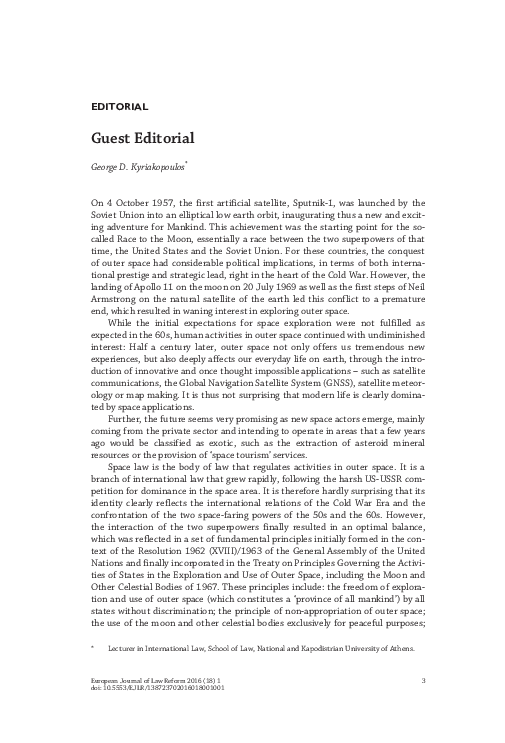 EDITORIAL

Guest Editorial

George D. Kyriakopoulos*

On 4 October 1957, the first artificial satellite, Sputnik-1, was launched by the Soviet Union into an elliptical low earth orbit, inaugurating thus a new and exciting adventure for Mankind. This achievement was the starting point for the so-called Race to the Moon, essentially a race between the two superpowers of that time, the United States and the Soviet Union. For these countries, the conquest of outer space had considerable political implications, in terms of both international prestige and strategic lead, right in the heart of the Cold War. However, the landing of Apollo 11 on the moon on 20 July 1969 as well as the first steps of Neil Armstrong on the natural satellite of the earth led this conflict to a premature end, which resulted in waning interest in exploring outer space.

While the initial expectations for space exploration were not fulfilled as expected in the 60s, human activities in outer space continued with undiminished interest: Half a century later, outer space not only offers us tremendous new experiences, but also deeply affects our everyday life on earth, through the introduction of innovative and once thought impossible applications – such as satellite communications, the Global Navigation Satellite System (GNSS), satellite meteorology or map making. It is thus not surprising that modern life is clearly dominated by space applications.

Further, the future seems very promising as new space actors emerge, mainly coming from the private sector and intending to operate in areas that a few years ago would be classified as exotic, such as the extraction of asteroid mineral resources or the provision of 'space tourism' services.

Space law is the body of law that regulates activities in outer space. It is a branch of international law that grew rapidly, following the harsh US-USSR competition for dominance in the space area. It is therefore hardly surprising that its identity clearly reflects the international relations of the Cold War Era and the confrontation of the two space-faring powers of the 50s and the 60s. However, the interaction of the two superpowers finally resulted in an optimal balance, which was reflected in a set of fundamental principles initially formed in the context of the Resolution 1962 (XVIII)/1963 of the General Assembly of the United Nations and finally incorporated in the Treaty on Principles Governing the Activities of States in the Exploration and Use of Outer Space, including the Moon and Other Celestial Bodies of 1967. These principles include: the freedom of exploration and use of outer space (which constitutes a 'province of all mankind') by all states without discrimination; the principle of non-appropriation of outer space; the use of the moon and other celestial bodies exclusively for peaceful purposes;

* Lecturer in International Law, School of Law, National and Kapodistrian University of Athens.

European Journal of Law Reform 2016 (18) 1
doi: 10.5553/EJLR/138723702016018001001

3